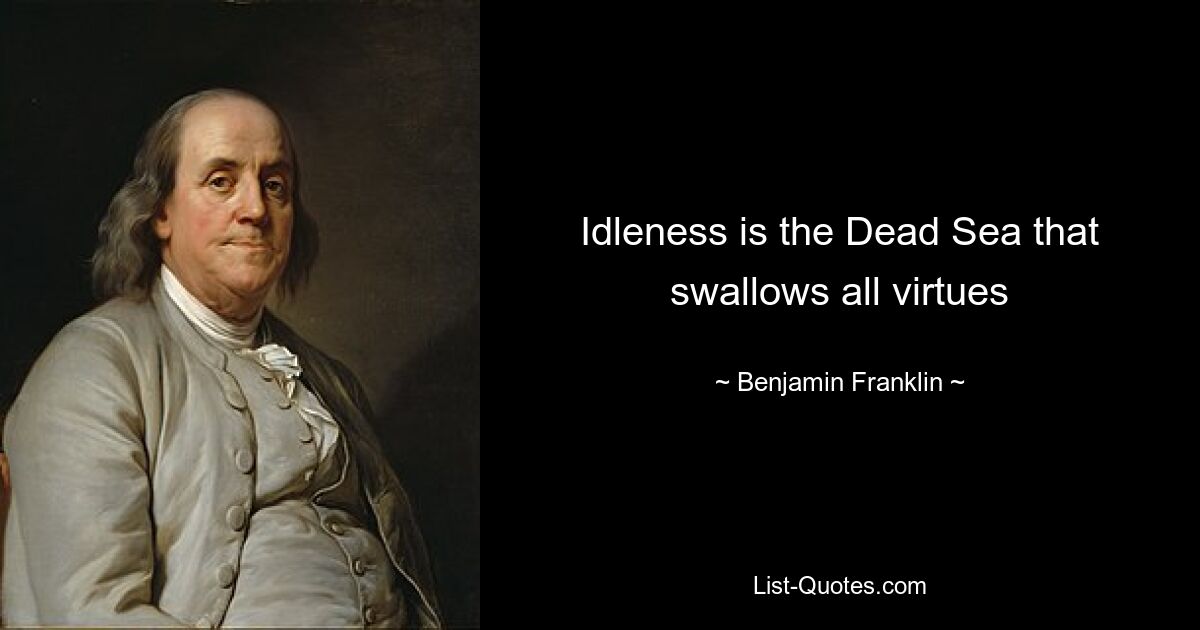 Idleness is the Dead Sea that swallows all virtues

~ Benjamin Franklin ~

List-Quotes.com